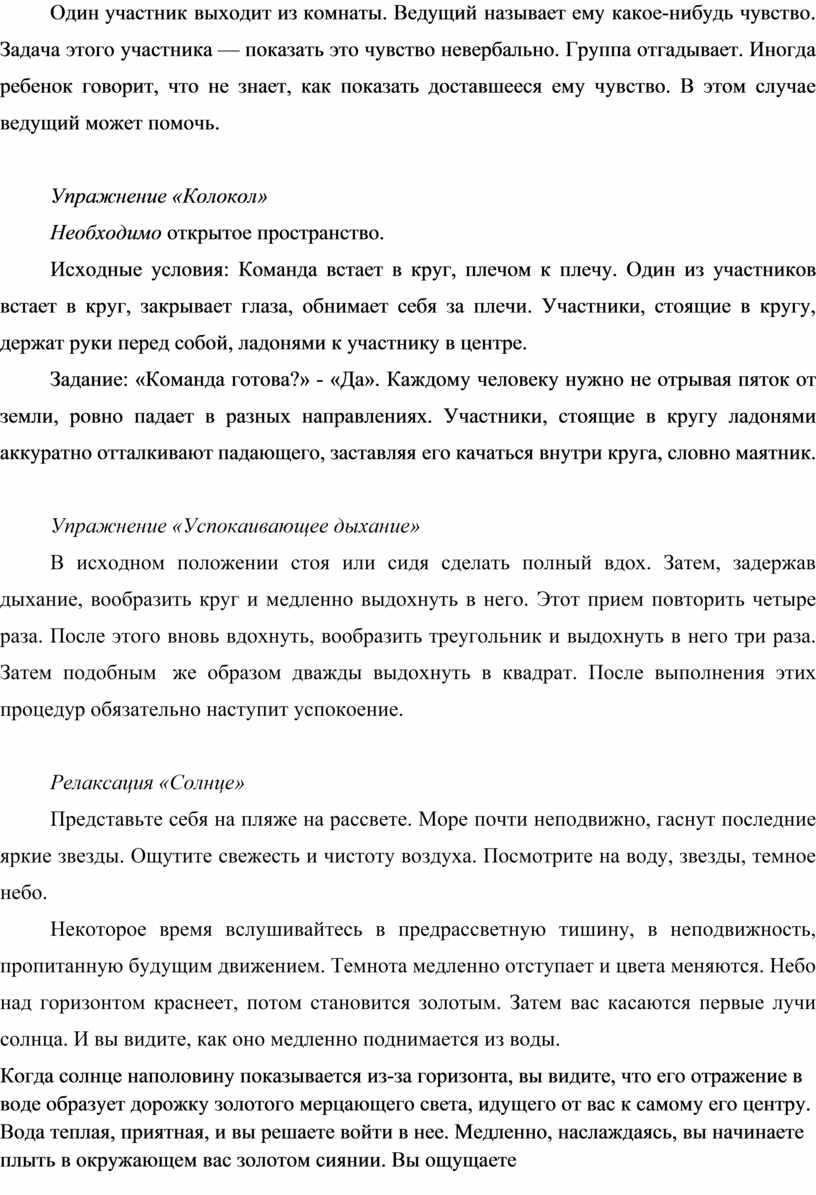 Один участник выходит из комнаты. Ведущий называет ему какое-нибудь чувство. Задача этого участника — показать это чувство невербально. Группа отгадывает. Иногда ребенок говорит, что не знает, как показать доставшееся ему чувство. В этом случае ведущий может помочь.

Упражнение «Колокол»

Необходимо открытое пространство.

Исходные условия: Команда встает в круг, плечом к плечу. Один из участников встает в круг, закрывает глаза, обнимает себя за плечи. Участники, стоящие в кругу, держат руки перед собой, ладонями к участнику в центре.

Задание: «Команда готова?» - «Да». Каждому человеку нужно не отрывая пяток от земли, ровно падает в разных направлениях. Участники, стоящие в кругу ладонями аккуратно отталкивают падающего, заставляя его качаться внутри круга, словно маятник.

Упражнение «Успокаивающее дыхание»

В исходном положении стоя или сидя сделать полный вдох. Затем, задержав дыхание, вообразить круг и медленно выдохнуть в него. Этот прием повторить четыре раза. После этого вновь вдохнуть, вообразить треугольник и выдохнуть в него три раза. Затем подобным же образом дважды выдохнуть в квадрат. После выполнения этих процедур обязательно наступит успокоение.

Релаксация «Солнце»

Представьте себя на пляже на рассвете. Море почти неподвижно, гаснут последние яркие звезды. Ощутите свежесть и чистоту воздуха. Посмотрите на воду, звезды, темное небо.

Некоторое время вслушивайтесь в предрассветную тишину, в неподвижность, пропитанную будущим движением. Темнота медленно отступает и цвета меняются. Небо над горизонтом краснеет, потом становится золотым. Затем вас касаются первые лучи солнца. И вы видите, как оно медленно поднимается из воды.

Когда солнце наполовину показывается из-за горизонта, вы видите, что его отражение в воде образует дорожку золотого мерцающего света, идущего от вас к самому его центру. Вода теплая, приятная, и вы решаете войти в нее. Медленно, наслаждаясь, вы начинаете плыть в окружающем вас золотом сиянии. Вы ощущаете